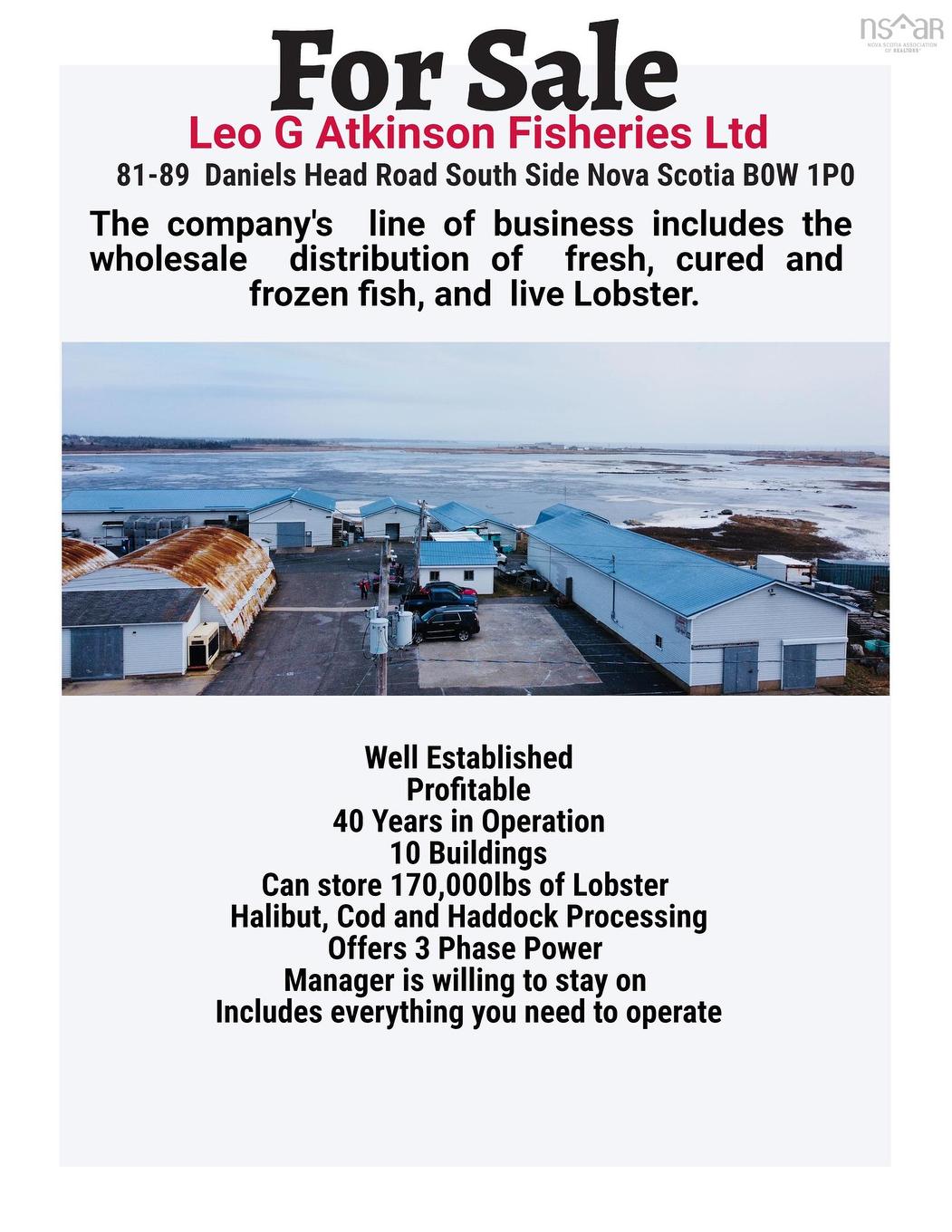 For Sale

Leo G Atkinson Fisheries Ltd

81-89 Daniels Head Road South Side Nova Scotia B0W 1P0

The company's line of business includes the wholesale distribution of fresh, cured and frozen fish, and live Lobster.

Well Established
Profitable
40 Years in Operation
10 Buildings
Can store 170,000lbs of Lobster
Halibut, Cod and Haddock Processing
Offers 3 Phase Power
Manager is willing to stay on
Includes everything you need to operate

nsar
NOVA SCOTIA ASSOCIATION OF REALTORS®